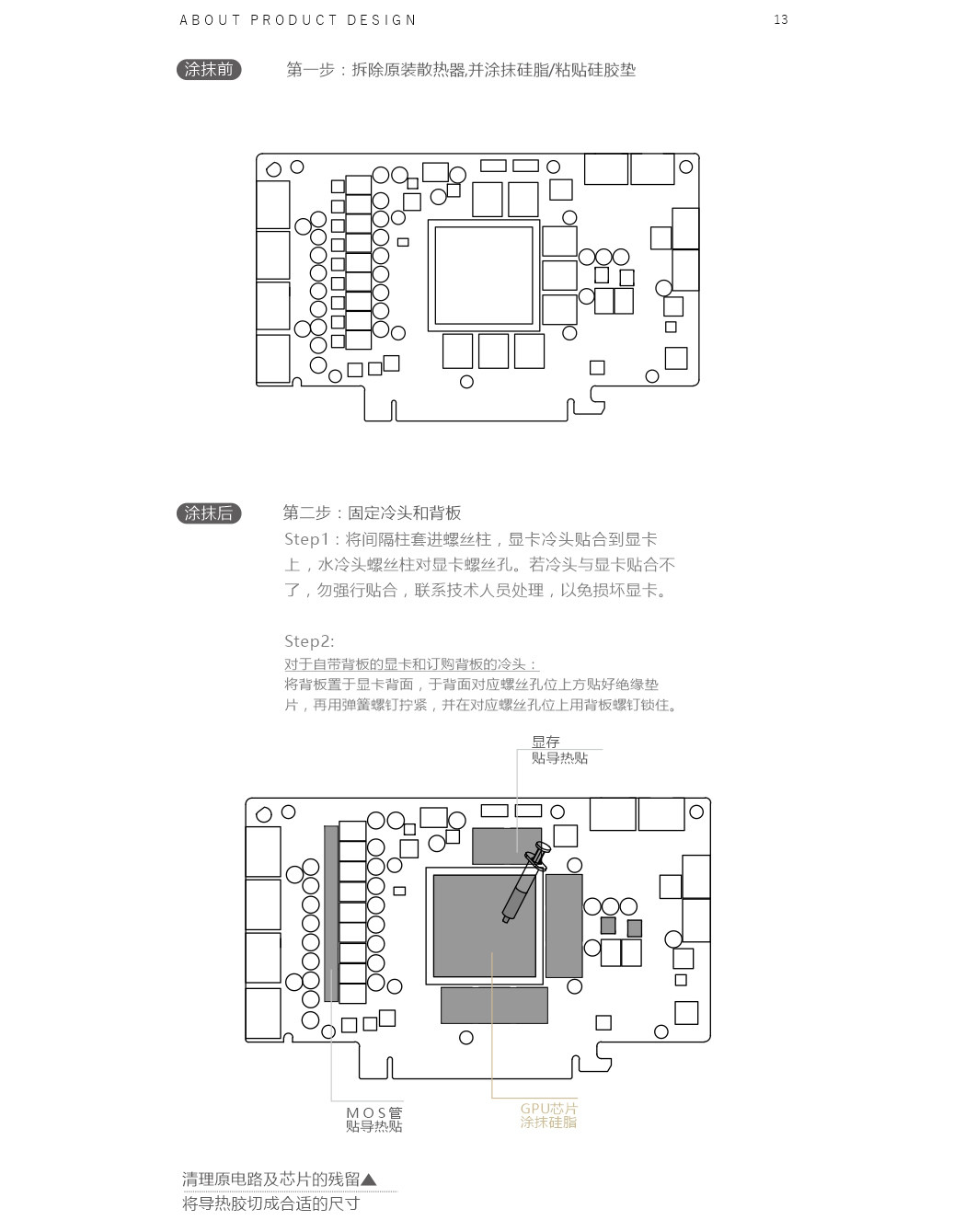 ABOUT PRODUCT DESIGN

13

涂抹前

第一步：拆除原装散热器,并涂抹硅脂/粘贴硅胶垫

涂抹后

第二步：固定冷头和背板

Step1：将间隔柱套进螺丝柱，显卡冷头贴合到显卡上，水冷头螺丝柱对显卡螺丝孔。若冷头与显卡贴合不了，勿强行贴合，联系技术人员处理，以免损坏显卡。

Step2:
对于自带背板的显卡和订购背板的冷头：
将背板置于显卡背面，于背面对应螺丝孔位上方贴好绝缘垫片，再用弹簧螺钉拧紧，并在对应螺丝孔位上用背板螺钉锁住。

显存
贴导热贴

MOS管
贴导热贴

GPU芯片
涂抹硅脂

清理原电路及芯片的残留▲
将导热胶切成合适的尺寸